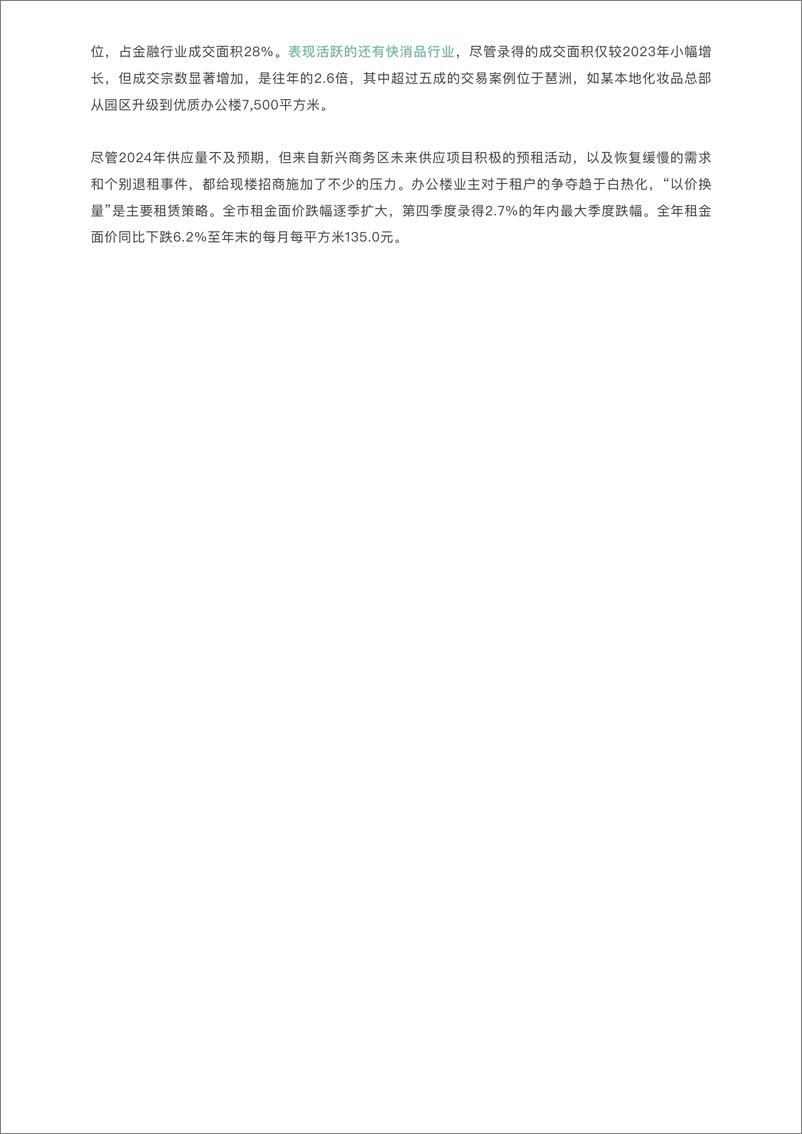 位，占金融行业成交面积28%。表现活跃的还有快消品行业，尽管录得的成交面积仅较2023年小幅增长，但成交宗数显著增加，是往年的2.6倍，其中超过五成的交易案例位于琶洲，如某本地化妆品总部从园区升级到优质办公楼7,500平方米。

尽管2024年供应量不及预期，但来自新兴商务区未来供应项目积极的预租活动，以及恢复缓慢的需求和个别退租事件，都给现楼招商施加了不少的压力。办公楼业主对于租户的争夺趋于白热化，“以价换量”是主要租赁策略。全市租金面价跌幅逐季扩大，第四季度录得2.7%的年内最大季度跌幅。全年租金面价同比下跌6.2%至年末的每月每平方米135.0元。